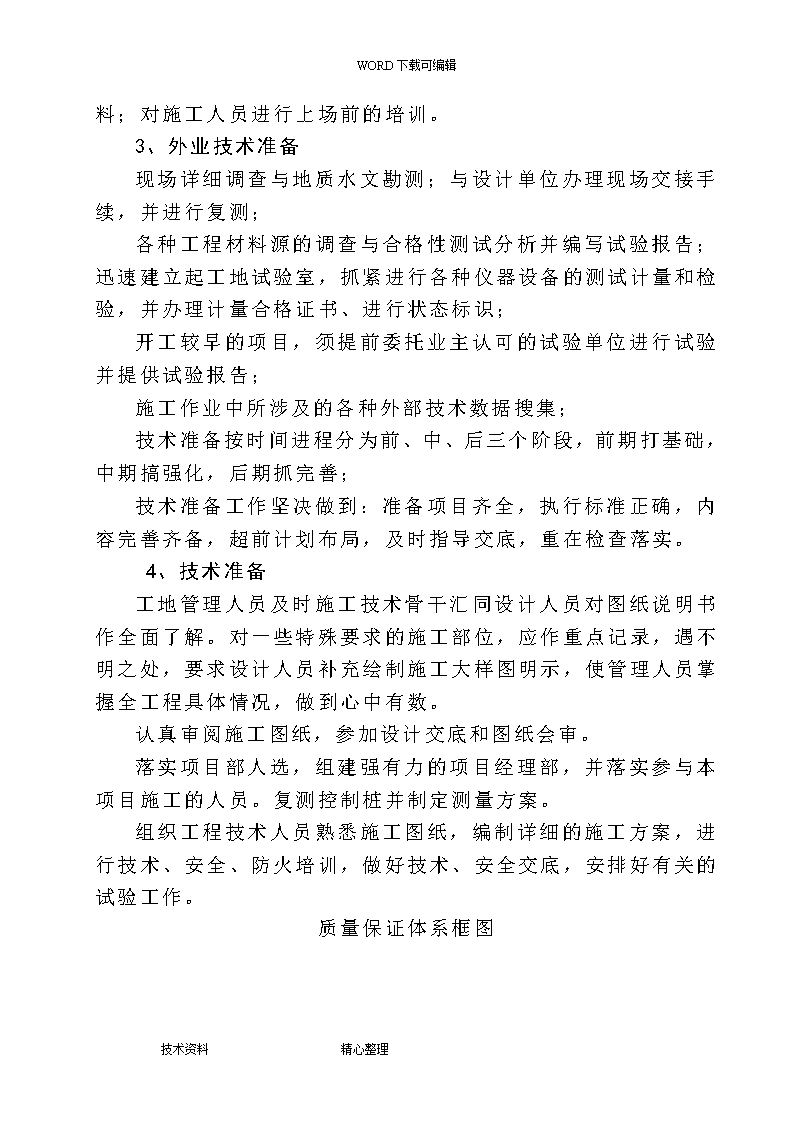 WORD下载可编辑

料；对施工人员进行上场前的培训。

3、外业技术准备

现场详细调查与地质水文勘测；与设计单位办理现场交接手续，并进行复测；

各种工程材料源的调查与合格性测试分析并编写试验报告；迅速建立起工地试验室，抓紧进行各种仪器设备的测试计量和检验，并办理计量合格证书、进行状态标识；

开工较早的项目，须提前委托业主认可的试验单位进行试验并提供试验报告；

施工作业中所涉及的各种外部技术数据搜集；

技术准备按时间进程分为前、中、后三个阶段，前期打基础，中期搞强化，后期抓完善；

技术准备工作坚决做到：准备项目齐全，执行标准正确，内容完善齐备，超前计划布局，及时指导交底，重在检查落实。

4、技术准备

工地管理人员及时施工技术骨干汇同设计人员对图纸说明书作全面了解。对一些特殊要求的施工部位，应作重点记录，遇不明之处，要求设计人员补充绘制施工大样图明示，使管理人员掌握全工程具体情况，做到心中有数。

认真审阅施工图纸，参加设计交底和图纸会审。

落实项目部人选，组建强有力的项目经理部，并落实参与本项目施工的人员。复测控制桩并制定测量方案。

组织工程技术人员熟悉施工图纸，编制详细的施工方案，进行技术、安全、防火培训，做好技术、安全交底，安排好有关的试验工作。

质量保证体系框图

技术资料　　精心整理